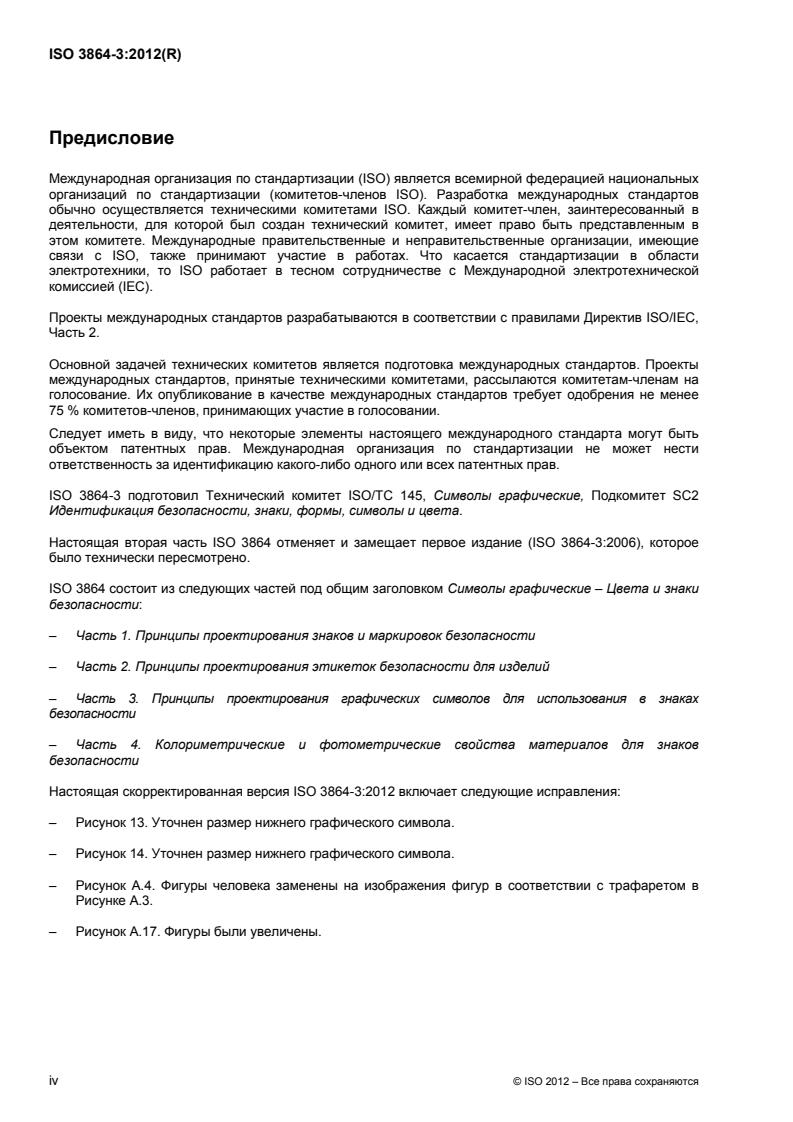 ISO 3864-3:2012(R)

Предисловие

Международная организация по стандартизации (ISO) является всемирной федерацией национальных организаций по стандартизации (комитетов-членов ISO). Разработка международных стандартов обычно осуществляется техническими комитетами ISO. Каждый комитет-член, заинтересованный в деятельности, для которой был создан технический комитет, имеет право быть представленным в этом комитете. Международные правительственные и неправительственные организации, имеющие связи с ISO, также принимают участие в работах. Что касается стандартизации в области электротехники, то ISO работает в тесном сотрудничестве с Международной электротехнической комиссией (IEC).

Проекты международных стандартов разрабатываются в соответствии с правилами Директив ISO/IEC, Часть 2.

Основной задачей технических комитетов является подготовка международных стандартов. Проекты международных стандартов, принятые техническими комитетами, рассылаются комитетам-членам на голосование. Их опубликование в качестве международных стандартов требует одобрения не менее 75 % комитетов-членов, принимающих участие в голосовании.

Следует иметь в виду, что некоторые элементы настоящего международного стандарта могут быть объектом патентных прав. Международная организация по стандартизации не может нести ответственность за идентификацию какого-либо одного или всех патентных прав.

ISO 3864-3 подготовил Технический комитет ISO/TC 145, Символы графические, Подкомитет SC2 Идентификация безопасности, знаки, формы, символы и цвета.

Настоящая вторая часть ISO 3864 отменяет и замещает первое издание (ISO 3864-3:2006), которое было технически пересмотрено.

ISO 3864 состоит из следующих частей под общим заголовком Символы графические – Цвета и знаки безопасности:

– Часть 1. Принципы проектирования знаков и маркировок безопасности

– Часть 2. Принципы проектирования этикеток безопасности для изделий

– Часть 3. Принципы проектирования графических символов для использования в знаках безопасности

– Часть 4. Колориметрические и фотометрические свойства материалов для знаков безопасности

Настоящая скорректированная версия ISO 3864-3:2012 включает следующие исправления:

– Рисунок 13. Уточнен размер нижнего графического символа.

– Рисунок 14. Уточнен размер нижнего графического символа.

– Рисунок А.4. Фигуры человека заменены на изображения фигур в соответствии с трафаретом в Рисунке А.3.

– Рисунок А.17. Фигуры были увеличены.

iv

© ISO 2012 – Все права сохраняются